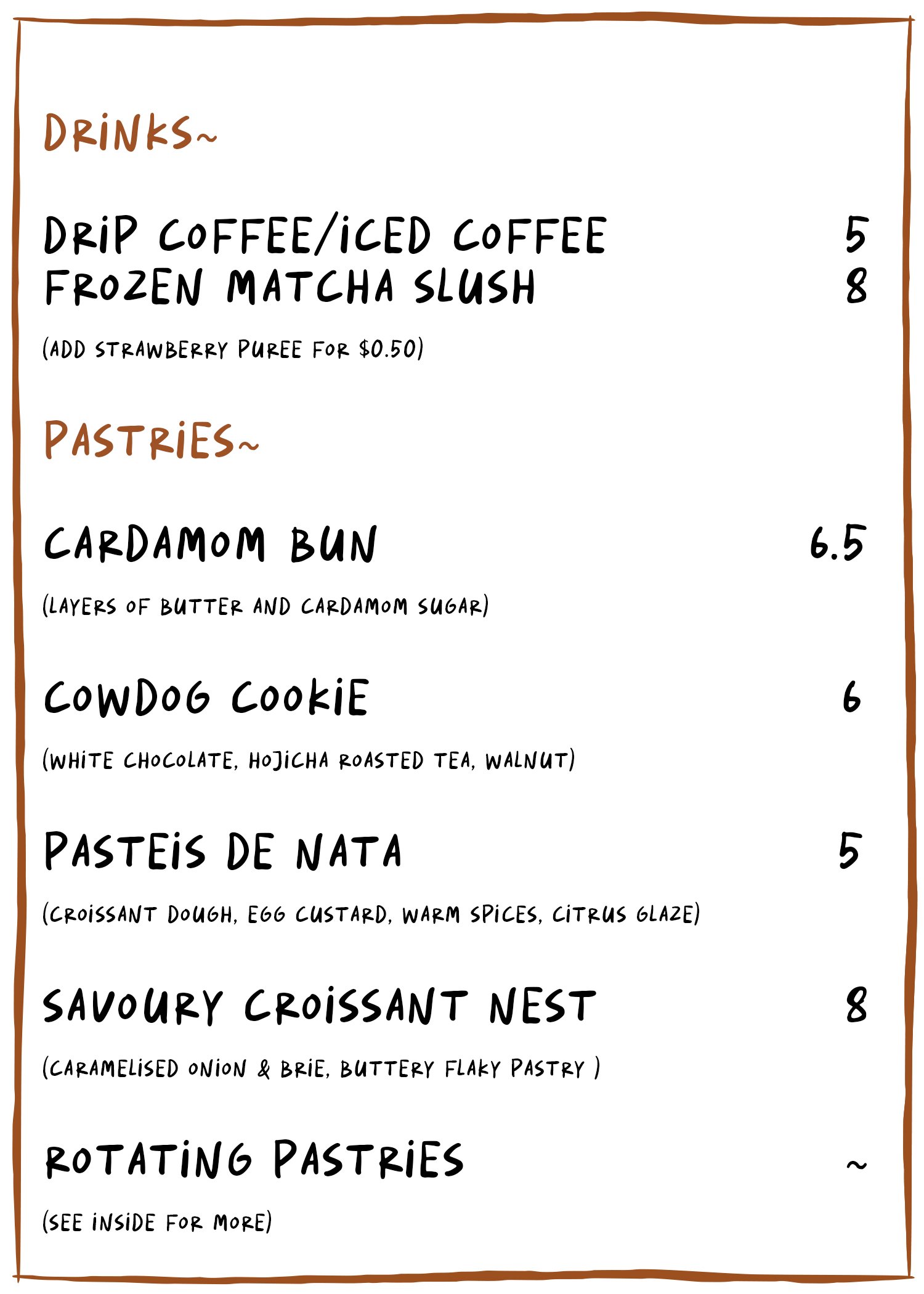 DRINKS~

DRIP COFFEE/ICED COFFEE 5
FROZEN MATCHA SLUSH 8

(ADD STRAWBERRY PUREE FOR $0.50)

PASTRIES~

CARDAMOM BUN 6.5

(LAYERS OF BUTTER AND CARDAMOM SUGAR)

COWDOG COOKIE 6

(WHITE CHOCOLATE, HOJICHA ROASTED TEA, WALNUT)

PASTEIS DE NATA 5

(CROISSANT DOUGH, EGG CUSTARD, WARM SPICES, CITRUS GLAZE)

SAVOURY CROISSANT NEST 8

(CARAMELISED ONION & BRIE, BUTTERY FLAKY PASTRY )

ROTATING PASTRIES ~

(SEE INSIDE FOR MORE)